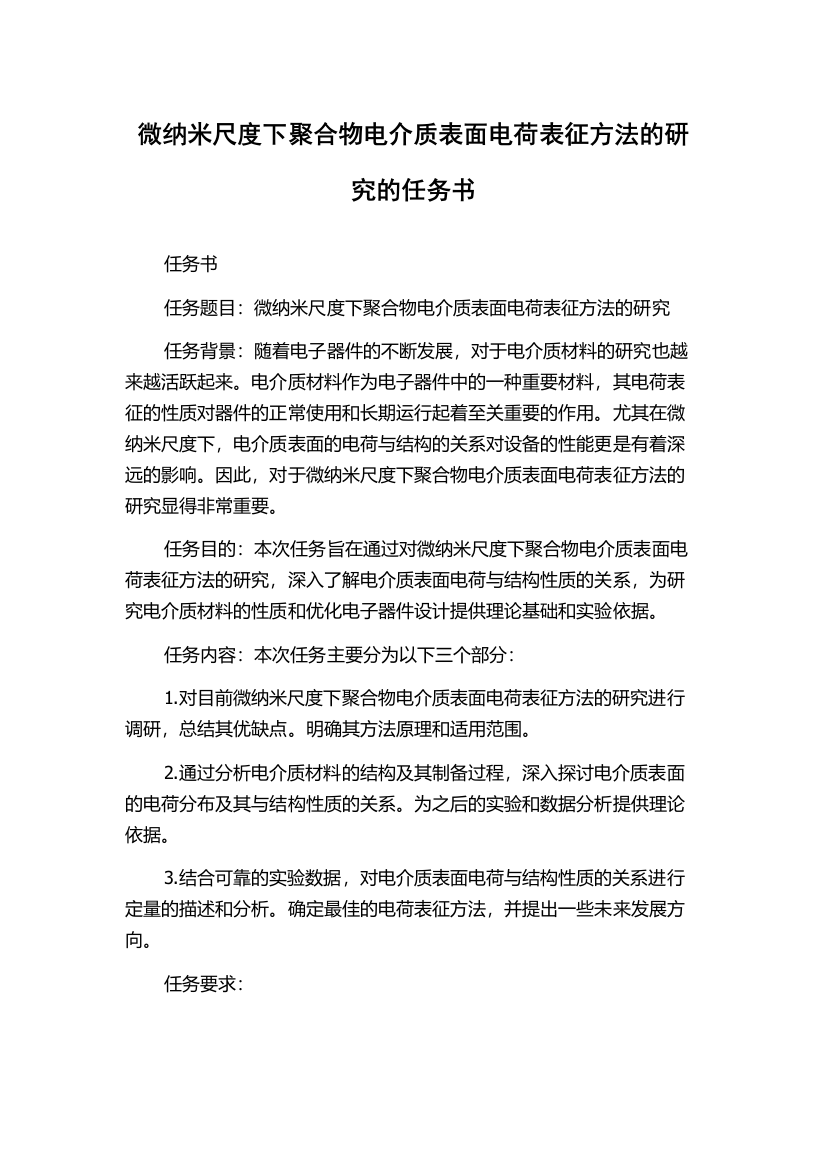 微纳米尺度下聚合物电介质表面电荷表征方法的研究的任务书

任务书

任务题目：微纳米尺度下聚合物电介质表面电荷表征方法的研究

任务背景：随着电子器件的不断发展，对于电介质材料的研究也越来越活跃起来。电介质材料作为电子器件中的一种重要材料，其电荷表征的性质对器件的正常使用和长期运行起着至关重要的作用。尤其在微纳米尺度下，电介质表面的电荷与结构的关系对设备的性能更是有着深远的影响。因此，对于微纳米尺度下聚合物电介质表面电荷表征方法的研究显得非常重要。

任务目的：本次任务旨在通过对微纳米尺度下聚合物电介质表面电荷表征方法的研究，深入了解电介质表面电荷与结构性质的关系，为研究电介质材料的性质和优化电子器件设计提供理论基础和实验依据。

任务内容：本次任务主要分为以下三个部分：

1.对目前微纳米尺度下聚合物电介质表面电荷表征方法的研究进行调研，总结其优缺点。明确其方法原理和适用范围。

2.通过分析电介质材料的结构及其制备过程，深入探讨电介质表面的电荷分布及其与结构性质的关系。为之后的实验和数据分析提供理论依据。

3.结合可靠的实验数据，对电介质表面电荷与结构性质的关系进行定量的描述和分析。确定最佳的电荷表征方法，并提出一些未来发展方向。

任务要求：